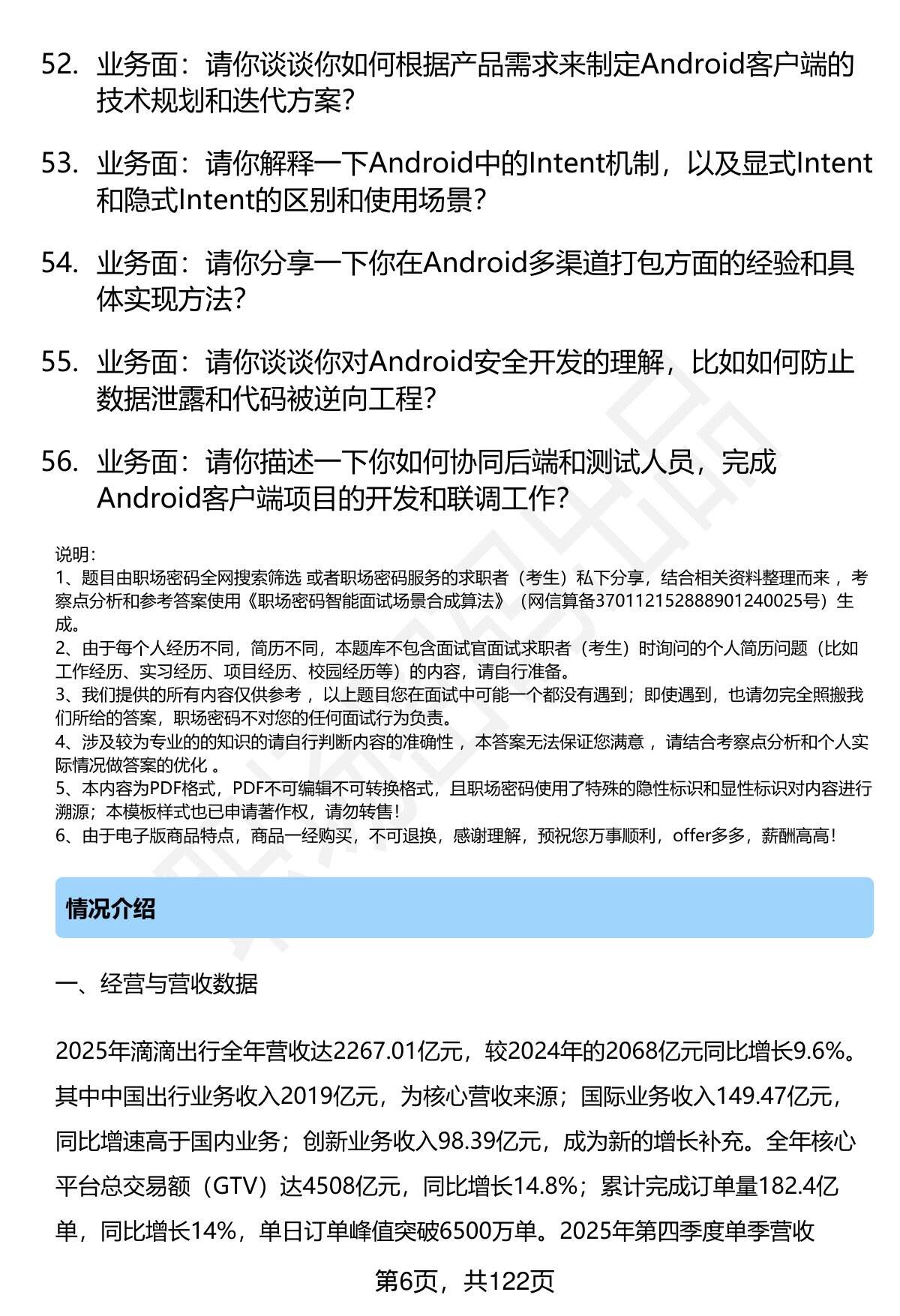 52. 业务面：请你谈谈你如何根据产品需求来制定Android客户端的技术规划和迭代方案？

53. 业务面：请你解释一下Android中的Intent机制，以及显式Intent和隐式Intent的区别和使用场景？

54. 业务面：请你分享一下你在Android多渠道打包方面的经验和具体实现方法？

55. 业务面：请你谈谈你对Android安全开发的理解，比如如何防止数据泄露和代码被逆向工程？

56. 业务面：请你描述一下你如何协同后端和测试人员，完成Android客户端项目的开发和联调工作？

说明：
1、题目由职场密码全网搜索筛选 或者职场密码服务的求职者（考生）私下分享，结合相关资料整理而来 ，考察点分析和参考答案使用《职场密码智能面试场景合成算法》（网信算备370112152888901240025号）生成。
2、由于每个人经历不同，简历不同，本题库不包含面试官面试求职者（考生）时询问的个人简历问题（比如工作经历、实习经历、项目经历、校园经历等）的内容，请自行准备。
3、我们提供的所有内容仅供参考 ，以上题目您在面试中可能一个都没有遇到；即使遇到，也请勿完全照搬我们所给的答案，职场密码不对您的任何面试行为负责。
4、涉及较为专业的的知识的请自行判断内容的准确性 ，本答案无法保证您满意 ，请结合考察点分析和个人实际情况做答案的优化 。
5、本内容为PDF格式，PDF不可编辑不可转换格式，且职场密码使用了特殊的隐性标识和显性标识对内容进行溯源；本模板样式也已申请著作权，请勿转售！
6、由于电子版商品特点，商品一经购买，不可退换，感谢理解，预祝您万事顺利，offer多多，薪酬高高！

情况介绍

一、经营与营收数据

2025年滴滴出行全年营收达2267.01亿元，较2024年的2068亿元同比增长9.6%。其中中国出行业务收入2019亿元，为核心营收来源；国际业务收入149.47亿元，同比增速高于国内业务；创新业务收入98.39亿元，成为新的增长补充。全年核心平台总交易额（GTV）达4508亿元，同比增长14.8%；累计完成订单量182.4亿单，同比增长14%，单日订单峰值突破6500万单。2025年第四季度单季营收

第6页，共122页